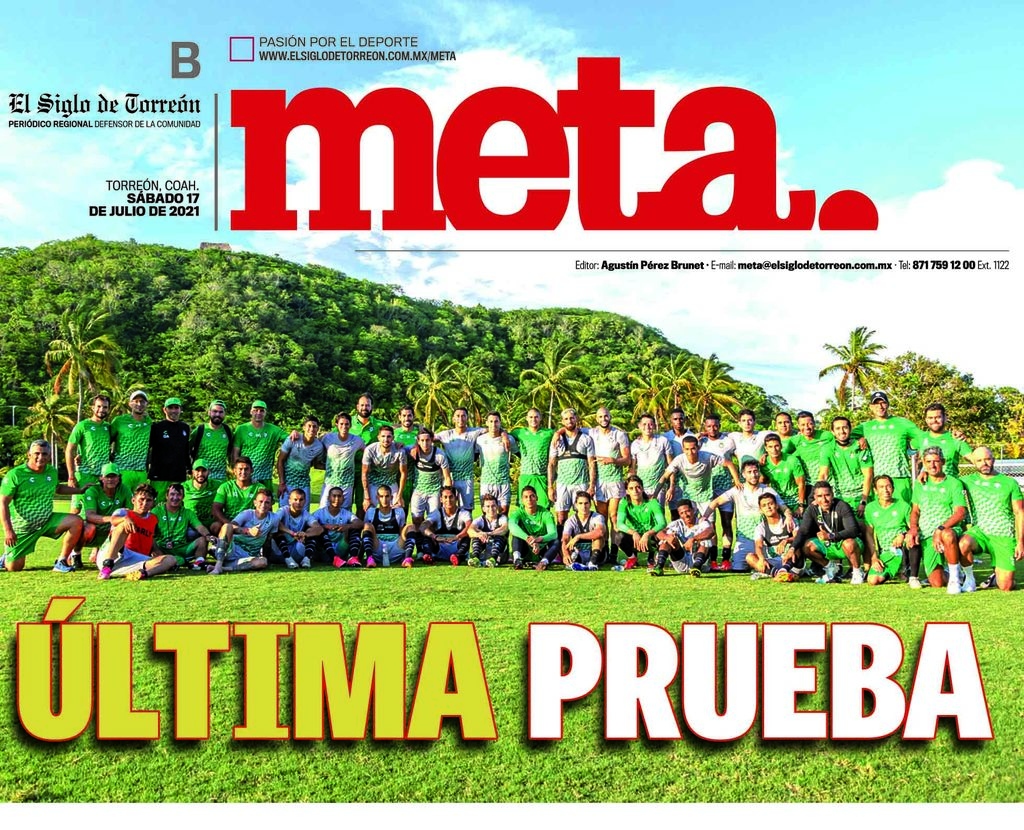 B

El Siglo de Torreón
PERIÓDICO REGIONAL DEFENSOR DE LA COMUNIDAD

TORREÓN, COAH.
SÁBADO 17
DE JULIO DE 2021

PASIÓN POR EL DEPORTE
WWW.ELSIGLODETORREON.COM.MX/META

meta.

Editor: Agustín Pérez Brunet · E-mail: meta@elsiglodetorreon.com.mx · Tel: 871 759 12 00 Ext. 1122

ÚLTIMA PRUEBA